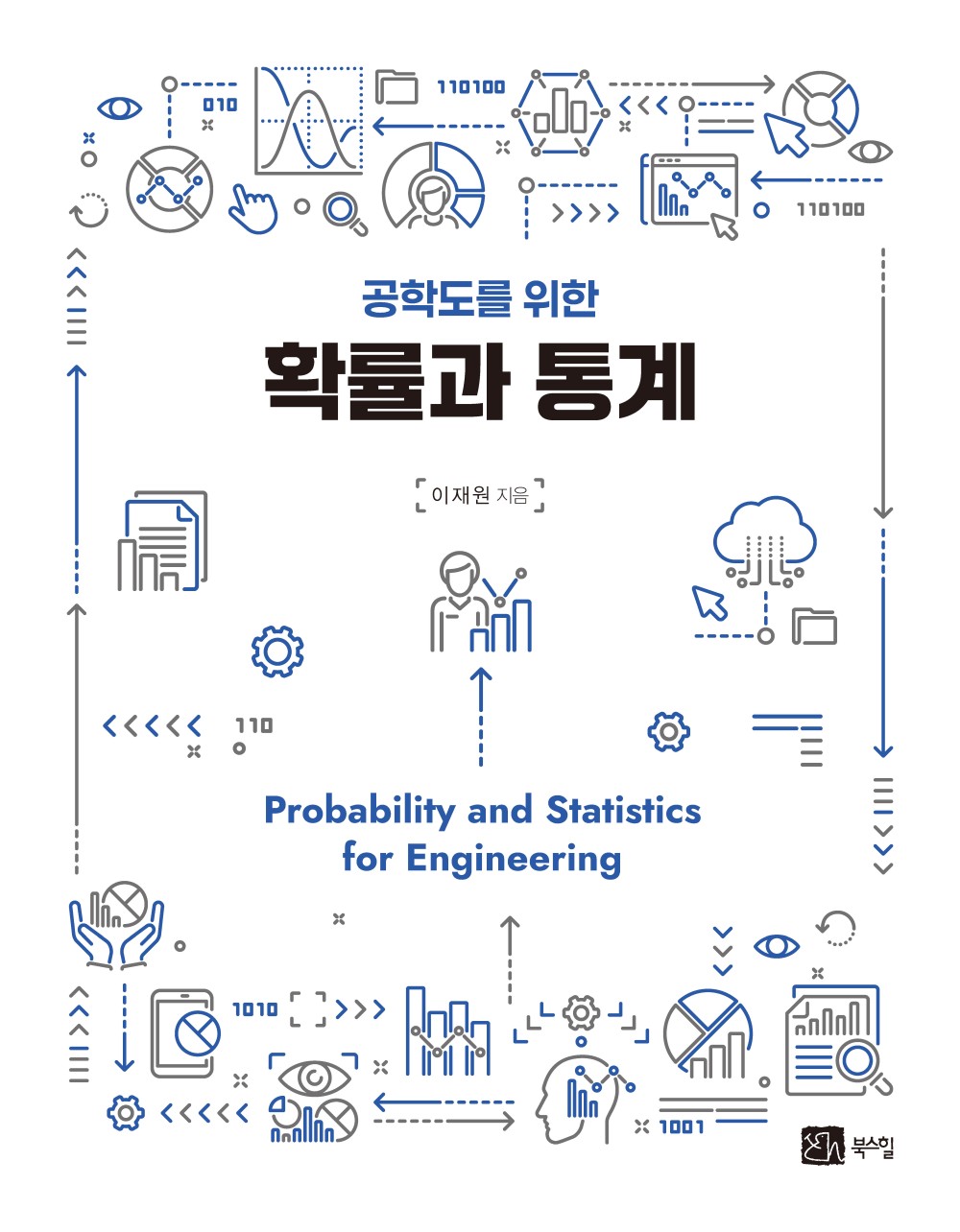 010

110100

110100

공학도를 위한

확률과 통계

이재원 지음

110

Probability and Statistics for Engineering

1010

1001

북스힐